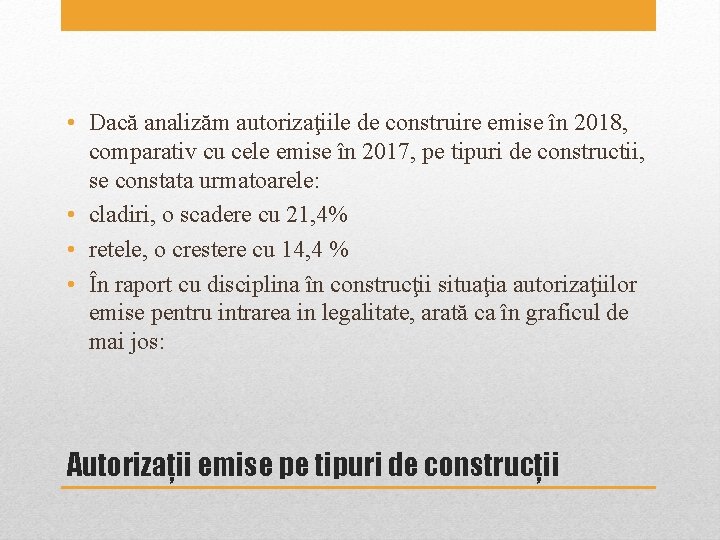 • Dacă analizăm autorizaţiile de construire emise în 2018, comparativ cu cele emise în 2017, pe tipuri de constructii, se constata urmatoarele:
• cladiri, o scadere cu 21,4%
• retele, o crestere cu 14,4 %
• În raport cu disciplina în construcţii situaţia autorizaţiilor emise pentru intrarea in legalitate, arată ca în graficul de mai jos:

Autorizații emise pe tipuri de construcții